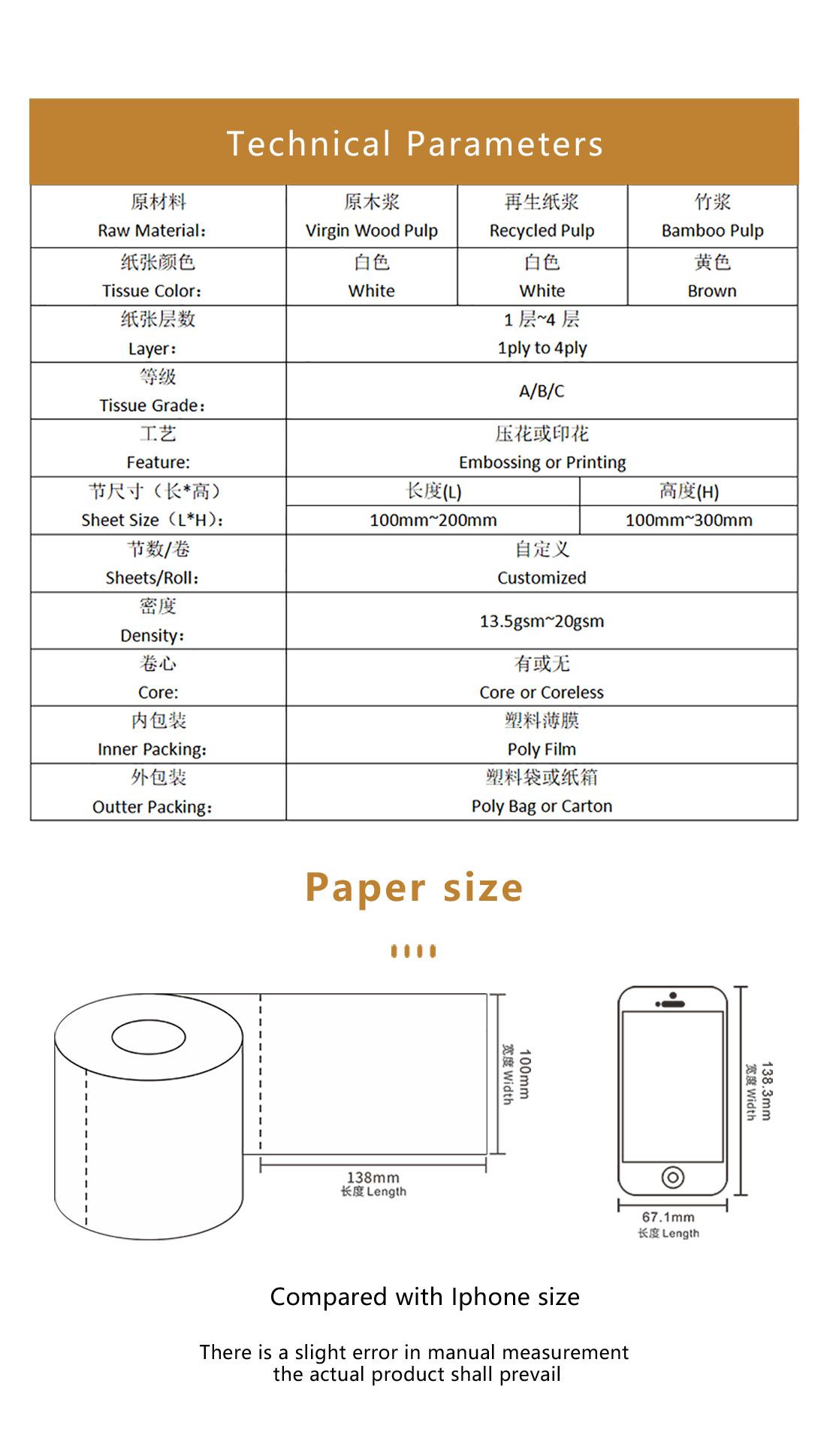 Technical Parameters

| 原材料 Raw Material: | 原木浆 Virgin Wood Pulp | 再生纸浆 Recycled Pulp | 竹浆 Bamboo Pulp |
|---|---|---|---|
| 纸张颜色 Tissue Color: | 白色 White | 白色 White | 黄色 Brown |
| 纸张层数 Layer: | 1 层~4 层 1ply to 4ply | | |
| 等级 Tissue Grade: | A/B/C | | |
| 工艺 Feature: | 压花或印花 Embossing or Printing | | |
| 节尺寸（长*高） Sheet Size（L*H）: | 长度(L) 100mm~200mm | 高度(H) 100mm~300mm | |
| 节数/卷 Sheets/Roll: | 自定义 Customized | | |
| 密度 Density: | 13.5gsm~20gsm | | |
| 卷心 Core: | 有或无 Core or Coreless | | |
| 内包装 Inner Packing: | 塑料薄膜 Poly Film | | |
| 外包装 Outter Packing: | 塑料袋或纸箱 Poly Bag or Carton | | |

Paper size

100mm 宽度 Width

138mm 长度 Length

138.3mm 宽度 Width

67.1mm 长度 Length

Compared with Iphone size

There is a slight error in manual measurement the actual product shall prevail